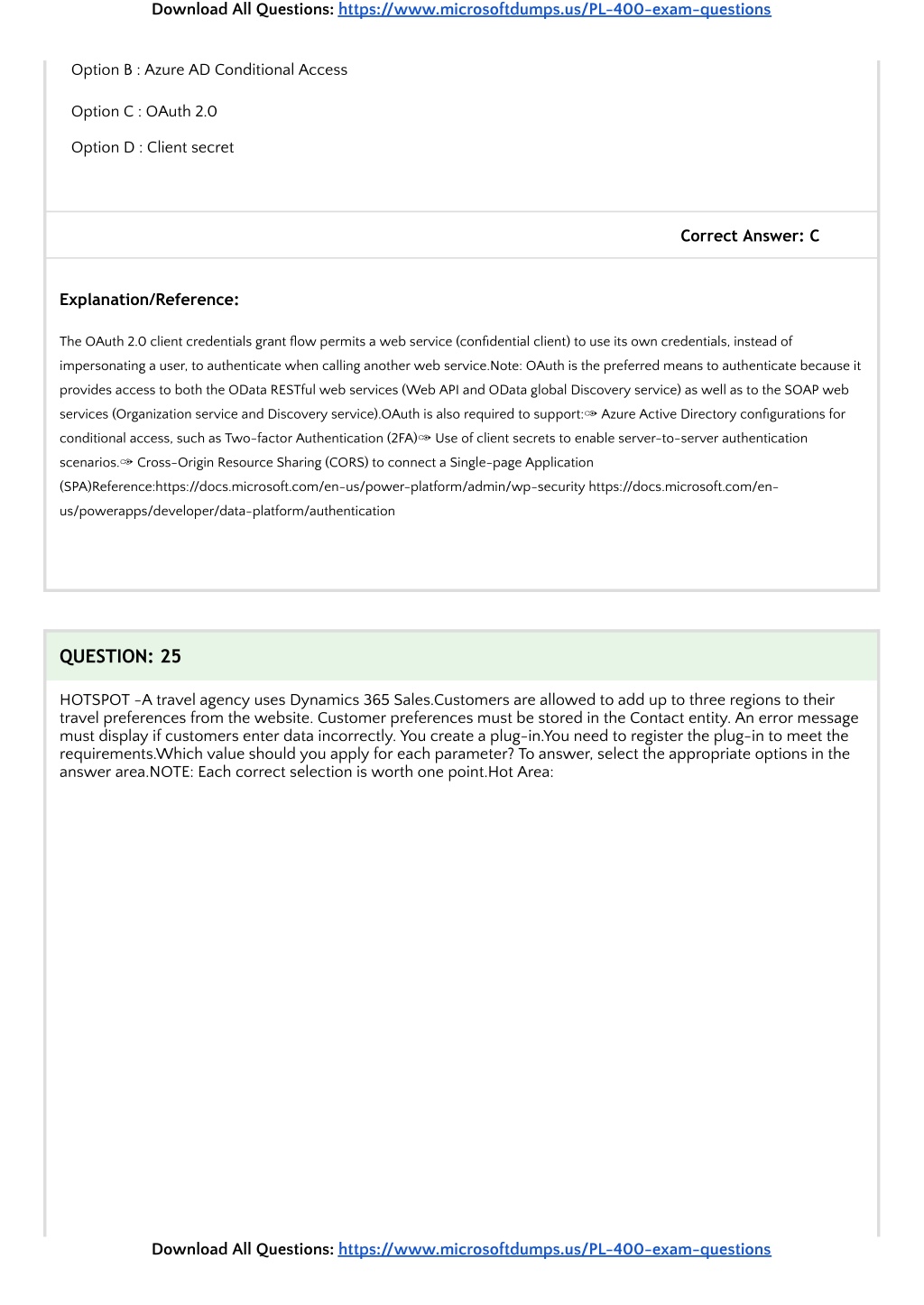 Download All Questions: https://www.microsoftdumps.us/PL-400-exam-questions

Option B : Azure AD Conditional Access

Option C : OAuth 2.0

Option D : Client secret

Correct Answer: C

Explanation/Reference:

The OAuth 2.0 client credentials grant flow permits a web service (confidential client) to use its own credentials, instead of impersonating a user, to authenticate when calling another web service.Note: OAuth is the preferred means to authenticate because it provides access to both the OData RESTful web services (Web API and OData global Discovery service) as well as to the SOAP web services (Organization service and Discovery service).OAuth is also required to support:✑ Azure Active Directory configurations for conditional access, such as Two-factor Authentication (2FA)✑ Use of client secrets to enable server-to-server authentication scenarios.✑ Cross-Origin Resource Sharing (CORS) to connect a Single-page Application (SPA)Reference:https://docs.microsoft.com/en-us/power-platform/admin/wp-security https://docs.microsoft.com/en-us/powerapps/developer/data-platform/authentication

QUESTION: 25

HOTSPOT -A travel agency uses Dynamics 365 Sales.Customers are allowed to add up to three regions to their travel preferences from the website. Customer preferences must be stored in the Contact entity. An error message must display if customers enter data incorrectly. You create a plug-in.You need to register the plug-in to meet the requirements.Which value should you apply for each parameter? To answer, select the appropriate options in the answer area.NOTE: Each correct selection is worth one point.Hot Area:

Download All Questions: https://www.microsoftdumps.us/PL-400-exam-questions